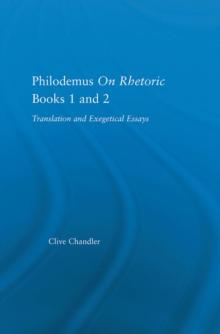 Philodemus On Rhetoric Books 1 and 2

Translation and Exegetical Essays

Clive Chandler